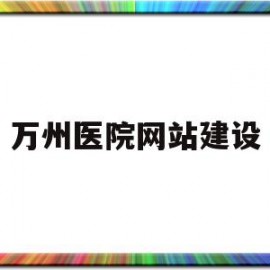 万州医院网站建设